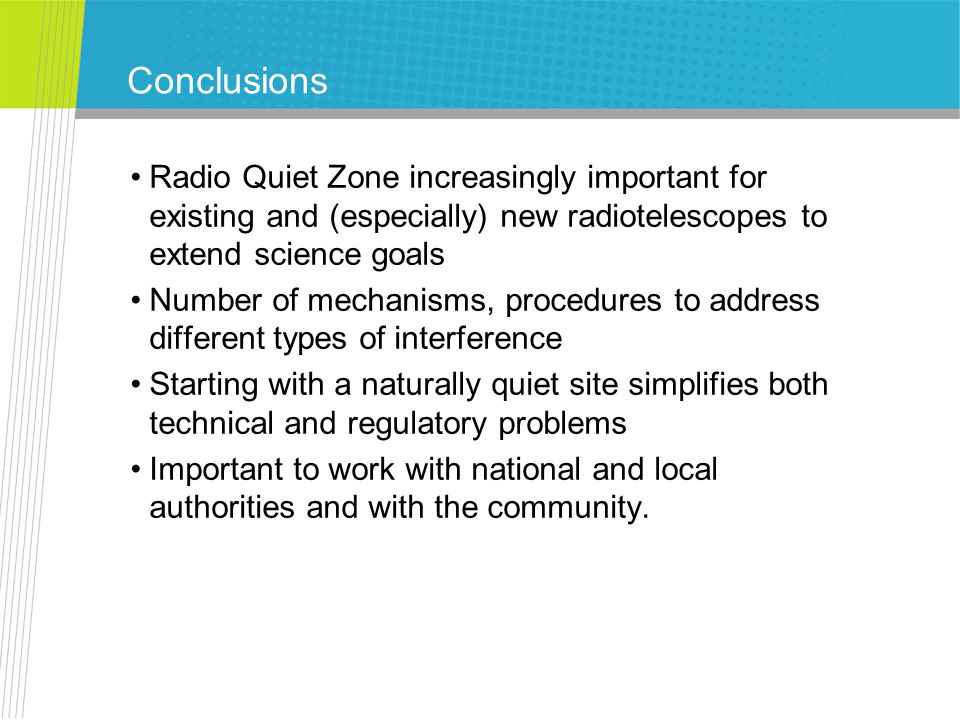 Conclusions

• Radio Quiet Zone increasingly important for existing and (especially) new radiotelescopes to extend science goals
• Number of mechanisms, procedures to address different types of interference
• Starting with a naturally quiet site simplifies both technical and regulatory problems
• Important to work with national and local authorities and with the community.